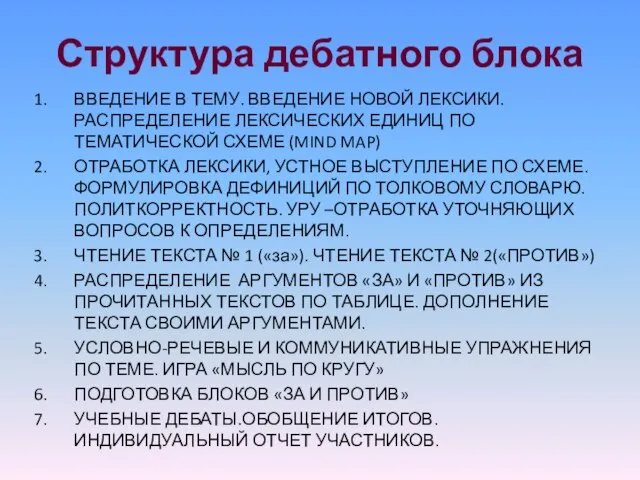 Структура дебатного блока

1. ВВЕДЕНИЕ В ТЕМУ. ВВЕДЕНИЕ НОВОЙ ЛЕКСИКИ. РАСПРЕДЕЛЕНИЕ ЛЕКСИЧЕСКИХ ЕДИНИЦ ПО ТЕМАТИЧЕСКОЙ СХЕМЕ (MIND MAP)
2. ОТРАБОТКА ЛЕКСИКИ, УСТНОЕ ВЫСТУПЛЕНИЕ ПО СХЕМЕ. ФОРМУЛИРОВКА ДЕФИНИЦИЙ ПО ТОЛКОВОМУ СЛОВАРЮ. ПОЛИТКОРРЕКТНОСТЬ. УРУ –ОТРАБОТКА УТОЧНЯЮЩИХ ВОПРОСОВ К ОПРЕДЕЛЕНИЯМ.
3. ЧТЕНИЕ ТЕКСТА № 1 («за»). ЧТЕНИЕ ТЕКСТА № 2(«ПРОТИВ»)
4. РАСПРЕДЕЛЕНИЕ АРГУМЕНТОВ «ЗА» И «ПРОТИВ» ИЗ ПРОЧИТАННЫХ ТЕКСТОВ ПО ТАБЛИЦЕ. ДОПОЛНЕНИЕ ТЕКСТА СВОИМИ АРГУМЕНТАМИ.
5. УСЛОВНО-РЕЧЕВЫЕ И КОММУНИКАТИВНЫЕ УПРАЖНЕНИЯ ПО ТЕМЕ. ИГРА «МЫСЛЬ ПО КРУГУ»
6. ПОДГОТОВКА БЛОКОВ «ЗА И ПРОТИВ»
7. УЧЕБНЫЕ ДЕБАТЫ.ОБОБЩЕНИЕ ИТОГОВ. ИНДИВИДУАЛЬНЫЙ ОТЧЕТ УЧАСТНИКОВ.